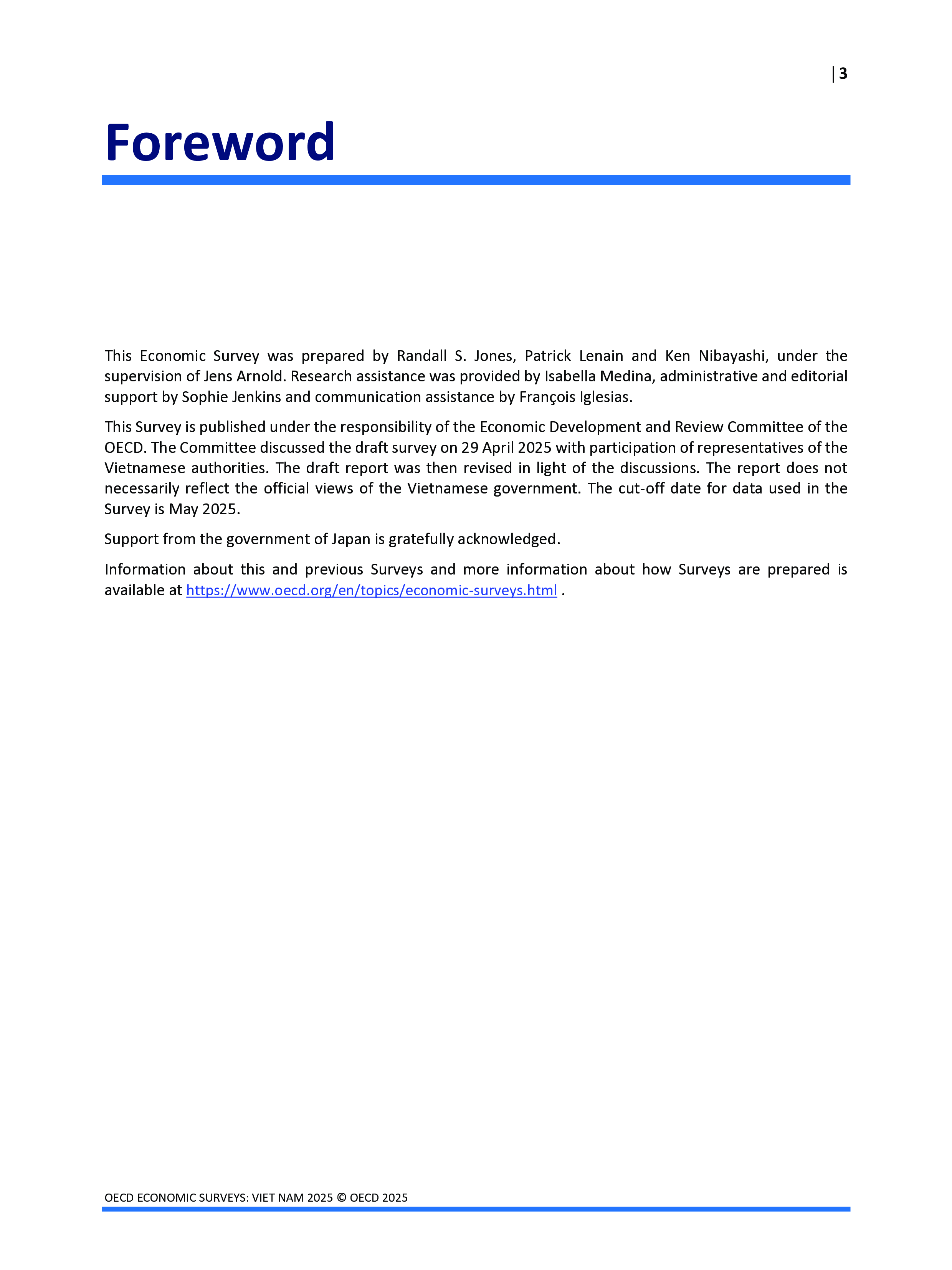 | 3

Foreword

This Economic Survey was prepared by Randall S. Jones, Patrick Lenain and Ken Nibayashi, under the supervision of Jens Arnold. Research assistance was provided by Isabella Medina, administrative and editorial support by Sophie Jenkins and communication assistance by François Iglesias.

This Survey is published under the responsibility of the Economic Development and Review Committee of the OECD. The Committee discussed the draft survey on 29 April 2025 with participation of representatives of the Vietnamese authorities. The draft report was then revised in light of the discussions. The report does not necessarily reflect the official views of the Vietnamese government. The cut-off date for data used in the Survey is May 2025.

Support from the government of Japan is gratefully acknowledged.

Information about this and previous Surveys and more information about how Surveys are prepared is available at https://www.oecd.org/en/topics/economic-surveys.html .

OECD ECONOMIC SURVEYS: VIET NAM 2025 © OECD 2025